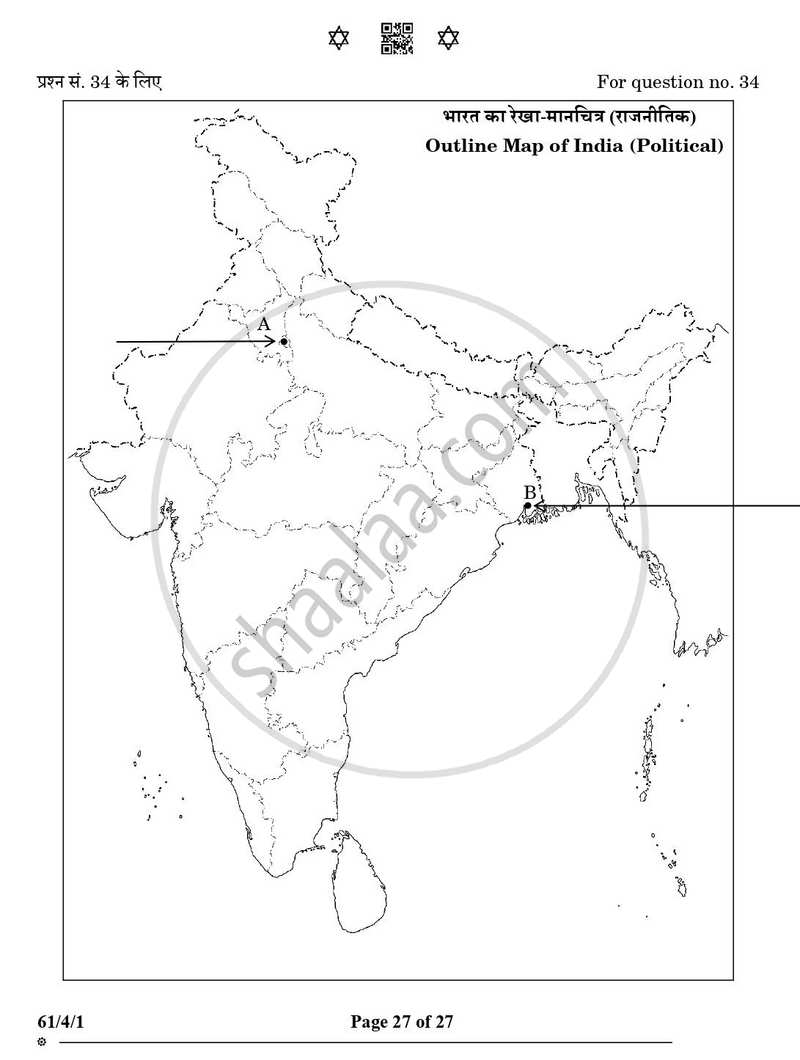 प्रश्न सं. 34 के लिए

For question no. 34

भारत का रेखा-मानचित्र (राजनीतिक)

Outline Map of India (Political)

A

B

shaalaa.com

61/4/1

Page 27 of 27